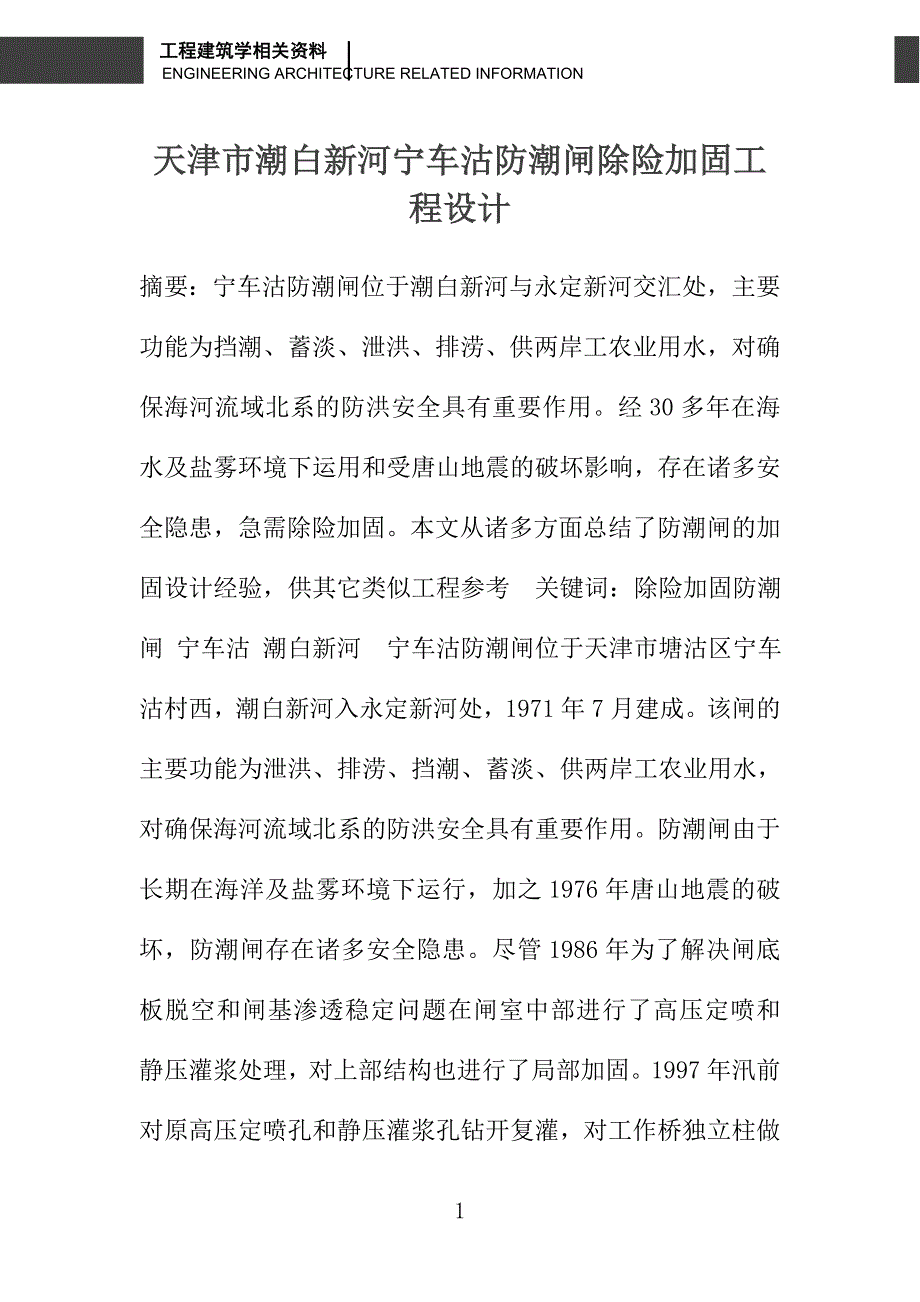 工程建筑学相关资料
ENGINEERING ARCHITECTURE RELATED INFORMATION

天津市潮白新河宁车沽防潮闸除险加固工程设计

摘要：宁车沽防潮闸位于潮白新河与永定新河交汇处，主要功能为挡潮、蓄淡、泄洪、排涝、供两岸工农业用水，对确保海河流域北系的防洪安全具有重要作用。经 30 多年在海水及盐雾环境下运用和受唐山地震的破坏影响，存在诸多安全隐患，急需除险加固。本文从诸多方面总结了防潮闸的加固设计经验，供其它类似工程参考　关键词：除险加固防潮闸　宁车沽　潮白新河　宁车沽防潮闸位于天津市塘沽区宁车沽村西，潮白新河入永定新河处，1971 年 7 月建成。该闸的主要功能为泄洪、排涝、挡潮、蓄淡、供两岸工农业用水，对确保海河流域北系的防洪安全具有重要作用。防潮闸由于长期在海洋及盐雾环境下运行，加之 1976 年唐山地震的破坏，防潮闸存在诸多安全隐患。尽管 1986 年为了解决闸底板脱空和闸基渗透稳定问题在闸室中部进行了高压定喷和静压灌浆处理，对上部结构也进行了局部加固。1997 年汛前对原高压定喷孔和静压灌浆孔钻开复灌，对工作桥独立柱做

1